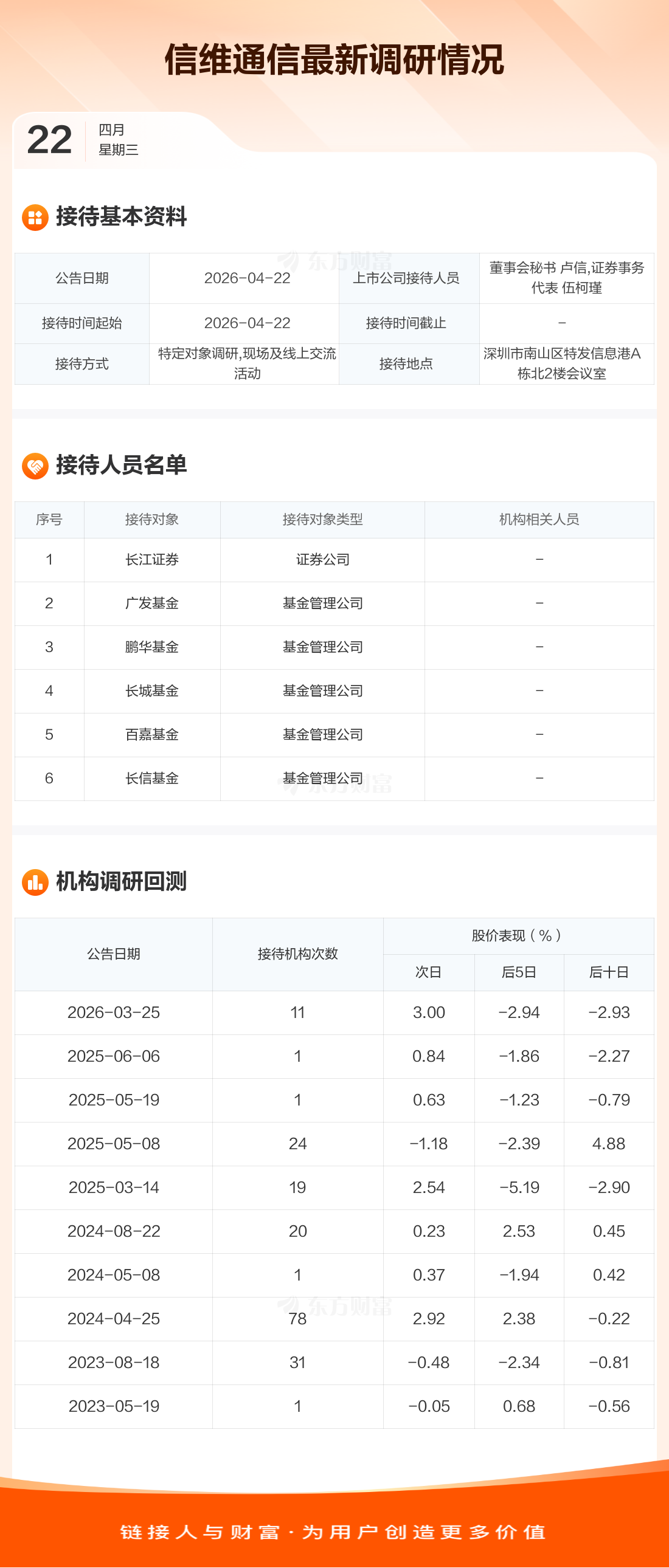 信维通信最新调研情况

22 四月
星期三

接待基本资料

公告日期 2026-04-22
上市公司接待人员 董事会秘书 卢信,证券事务代表 伍柯瑾
接待时间起始 2026-04-22
接待时间截止 -
接待方式 特定对象调研,现场及线上交流活动
接待地点 深圳市南山区特发信息港A栋北2楼会议室

接待人员名单

| 序号 | 接待对象 | 接待对象类型 | 机构相关人员 |
|---|---|---|---|
| 1 | 长江证券 | 证券公司 | - |
| 2 | 广发基金 | 基金管理公司 | - |
| 3 | 鹏华基金 | 基金管理公司 | - |
| 4 | 长城基金 | 基金管理公司 | - |
| 5 | 百嘉基金 | 基金管理公司 | - |
| 6 | 长信基金 | 基金管理公司 | - |

机构调研回测

| 公告日期 | 接待机构次数 | 股价表现(%) | | |
|---|---|---|---|---|
| | | 次日 | 后5日 | 后十日 |
| 2026-03-25 | 11 | 3.00 | -2.94 | -2.93 |
| 2025-06-06 | 1 | 0.84 | -1.86 | -2.27 |
| 2025-05-19 | 1 | 0.63 | -1.23 | -0.79 |
| 2025-05-08 | 24 | -1.18 | -2.39 | 4.88 |
| 2025-03-14 | 19 | 2.54 | -5.19 | -2.90 |
| 2024-08-22 | 20 | 0.23 | 2.53 | 0.45 |
| 2024-05-08 | 1 | 0.37 | -1.94 | 0.42 |
| 2024-04-25 | 78 | 2.92 | 2.38 | -0.22 |
| 2023-08-18 | 31 | -0.48 | -2.34 | -0.81 |
| 2023-05-19 | 1 | -0.05 | 0.68 | -0.56 |

链接人与财富·为用户创造更多价值

东方财富